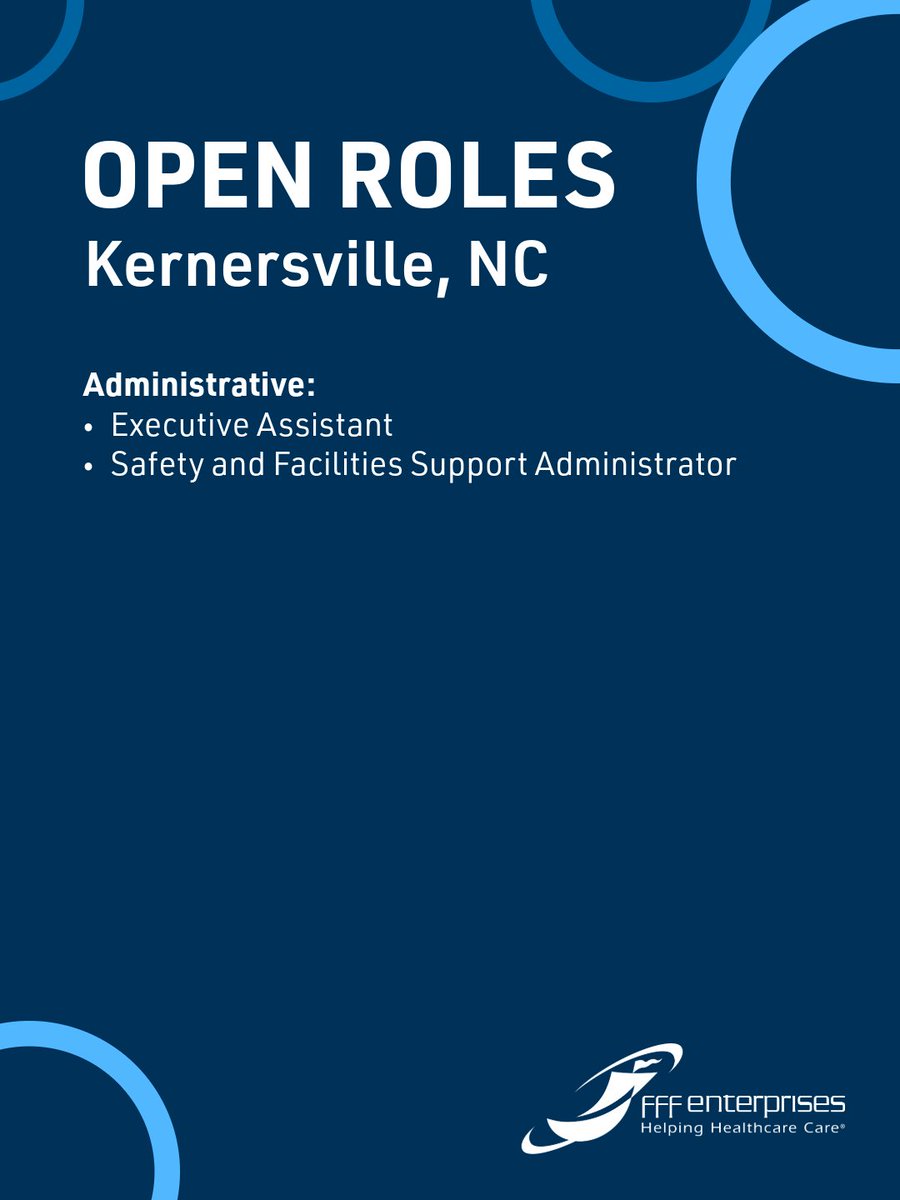 OPEN ROLES
Kernersville, NC

Administrative:
• Executive Assistant
• Safety and Facilities Support Administrator

FFF enterprises
Helping Healthcare Care®